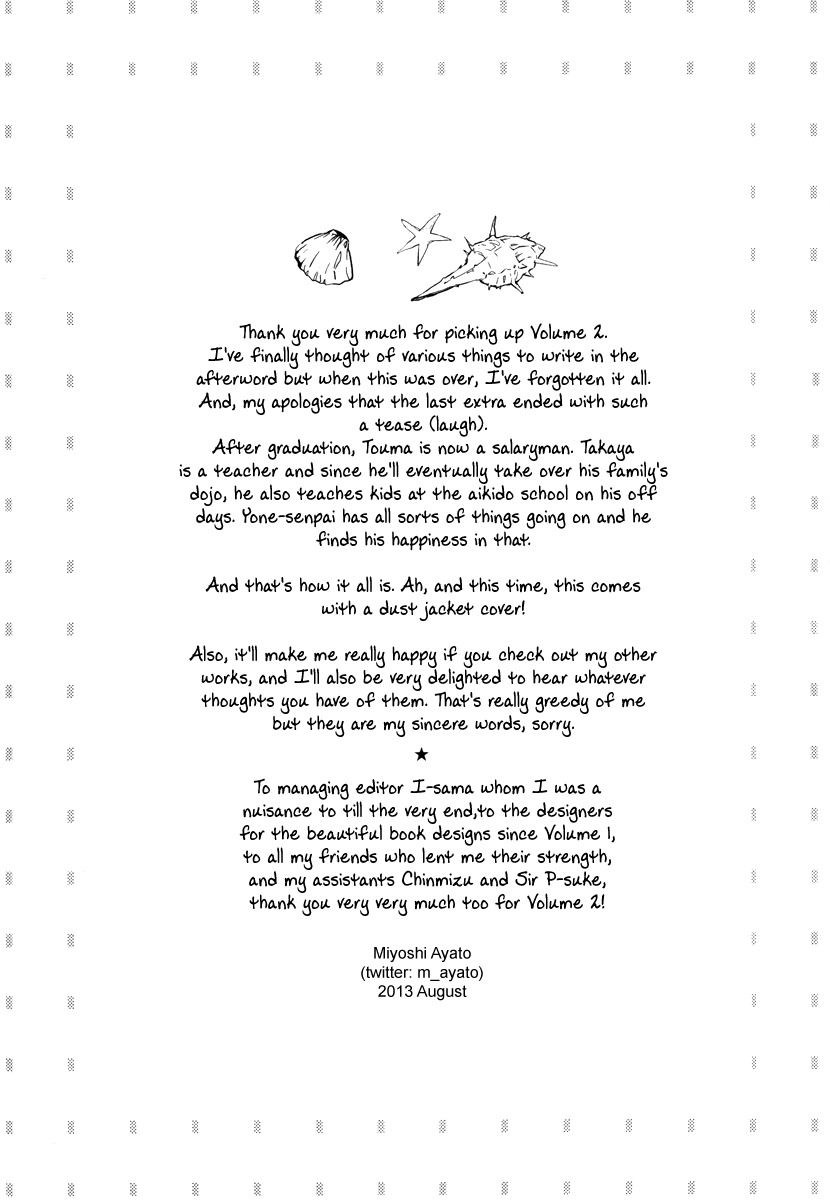 Thank you very much for picking up Volume 2. I've finally thought of various things to write in the afterword but when this was over, I've forgotten it all. And, my apologies that the last extra ended with such a tease (laugh).
After graduation, Touma is now a salaryman. Takaya is a teacher and since he'll eventually take over his family's dojo, he also teaches kids at the aikido school on his off days. Yone-senpai has all sorts of things going on and he finds his happiness in that.

And that's how it all is. Ah, and this time, this comes with a dust jacket cover!

Also, it'll make me really happy if you check out my other works, and I'll also be very delighted to hear whatever thoughts you have of them. That's really greedy of me but they are my sincere words, sorry.

★

To managing editor I-sama whom I was a nuisance to till the very end,to the designers for the beautiful book designs since Volume 1, to all my friends who lent me their strength, and my assistants Chinmizu and Sir P-suke, thank you very very much too for Volume 2!

Miyoshi Ayato
(twitter: m_ayato)
2013 August